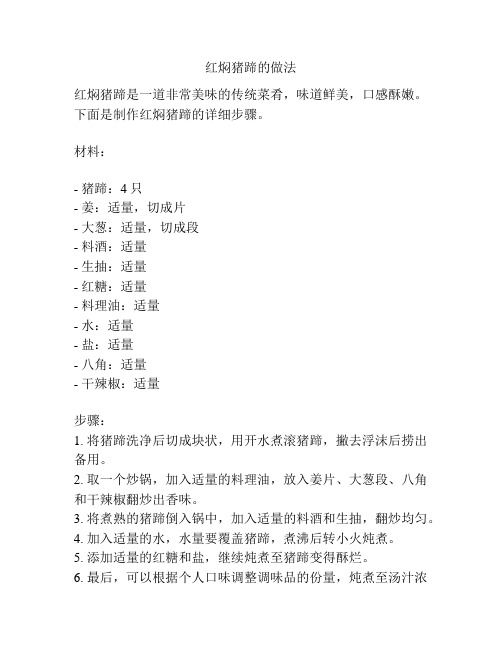 红焖猪蹄的做法

红焖猪蹄是一道非常美味的传统菜肴，味道鲜美，口感酥嫩。下面是制作红焖猪蹄的详细步骤。

材料：

- 猪蹄：4 只
- 姜：适量，切成片
- 大葱：适量，切成段
- 料酒：适量
- 生抽：适量
- 红糖：适量
- 料理油：适量
- 水：适量
- 盐：适量
- 八角：适量
- 干辣椒：适量

步骤：
1. 将猪蹄洗净后切成块状，用开水煮滚猪蹄，撇去浮沫后捞出备用。
2. 取一个炒锅，加入适量的料理油，放入姜片、大葱段、八角和干辣椒翻炒出香味。
3. 将煮熟的猪蹄倒入锅中，加入适量的料酒和生抽，翻炒均匀。
4. 加入适量的水，水量要覆盖猪蹄，煮沸后转小火炖煮。
5. 添加适量的红糖和盐，继续炖煮至猪蹄变得酥烂。
6. 最后，可以根据个人口味调整调味品的份量，炖煮至汤汁浓